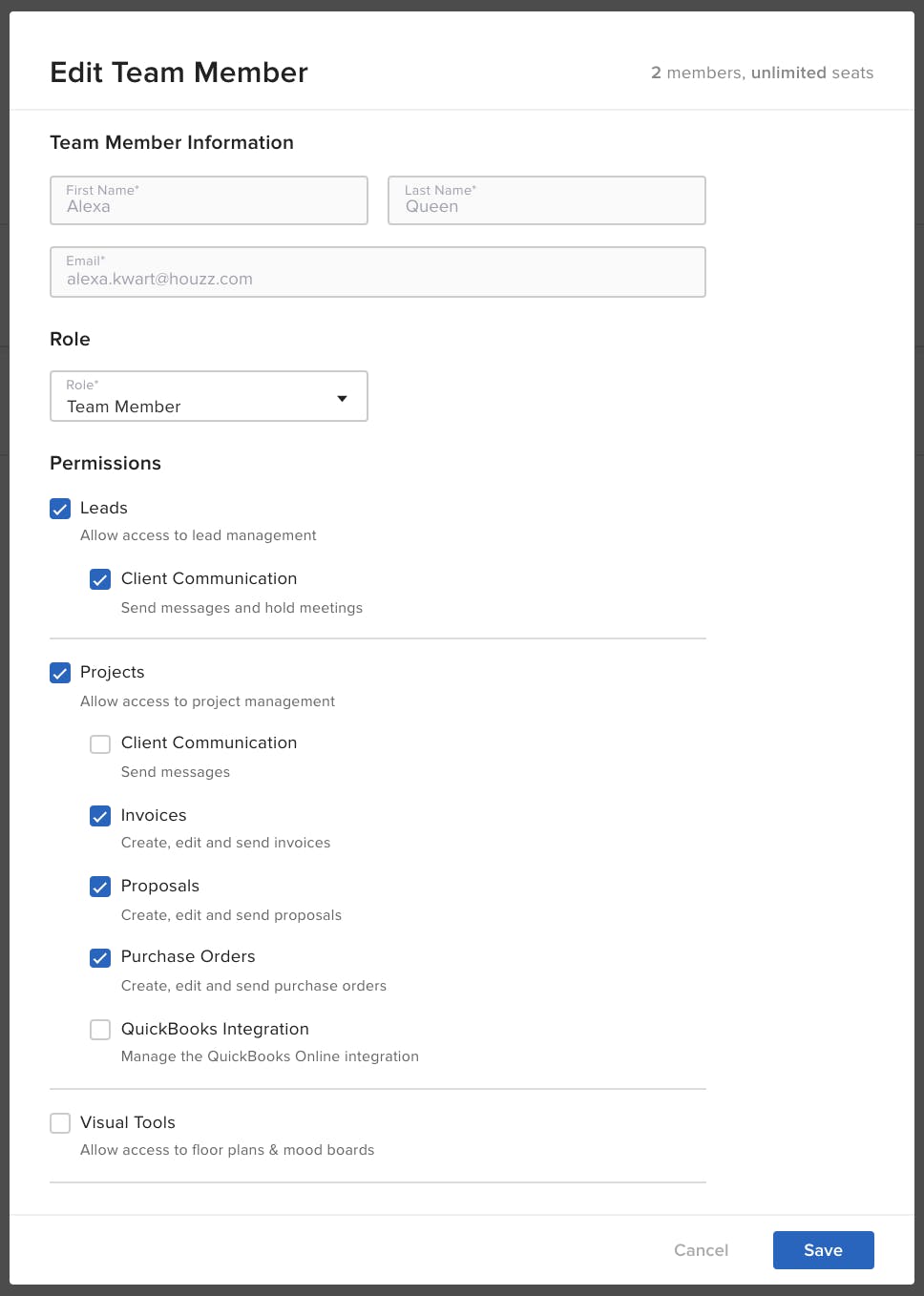 Edit Team Member

2 members, unlimited seats

Team Member Information

First Name*
Alexa

Last Name*
Queen

Email*
alexa.kwart@houzz.com

Role

Role*
Team Member

Permissions

Leads
Allow access to lead management

Client Communication
Send messages and hold meetings

Projects
Allow access to project management

Client Communication
Send messages

Invoices
Create, edit and send invoices

Proposals
Create, edit and send proposals

Purchase Orders
Create, edit and send purchase orders

QuickBooks Integration
Manage the QuickBooks Online integration

Visual Tools
Allow access to floor plans & mood boards

Cancel

Save